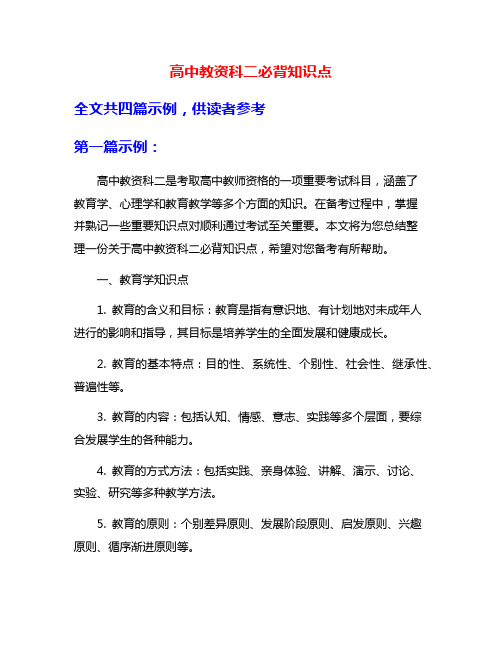 高中教资科二必背知识点

全文共四篇示例，供读者参考

第一篇示例：

高中教资科二是考取高中教师资格的一项重要考试科目，涵盖了教育学、心理学和教育教学等多个方面的知识。在备考过程中，掌握并熟记一些重要知识点对顺利通过考试至关重要。本文将为您总结整理一份关于高中教资科二必背知识点，希望对您备考有所帮助。

一、教育学知识点

1. 教育的含义和目标：教育是指有意识地、有计划地对未成年人进行的影响和指导，其目标是培养学生的全面发展和健康成长。

2. 教育的基本特点：目的性、系统性、个别性、社会性、继承性、普遍性等。

3. 教育的内容：包括认知、情感、意志、实践等多个层面，要综合发展学生的各种能力。

4. 教育的方式方法：包括实践、亲身体验、讲解、演示、讨论、实验、研究等多种教学方法。

5. 教育的原则：个别差异原则、发展阶段原则、启发原则、兴趣原则、循序渐进原则等。